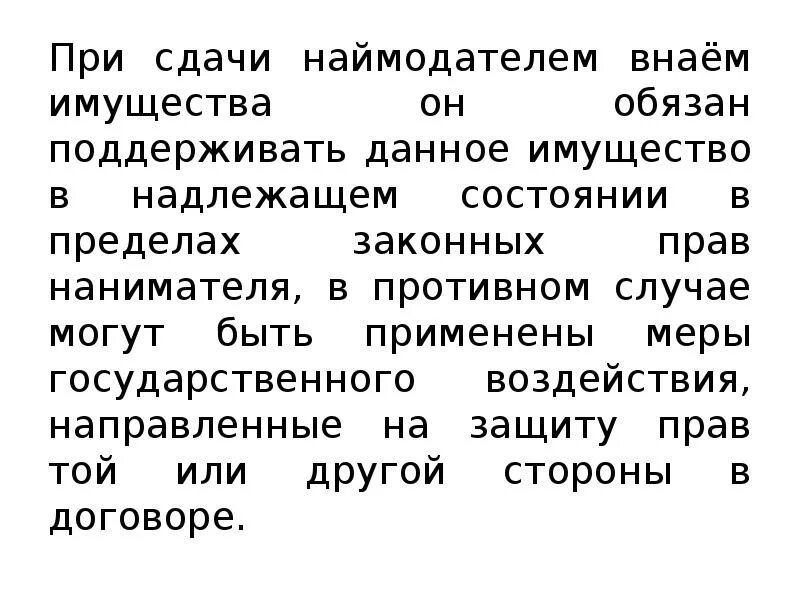 При сдачи наймодателем внаём имущества он обязан поддерживать данное имущество в надлежащем состоянии в пределах законных прав нанимателя, в противном случае могут быть применены меры государственного воздействия, направленные на защиту прав той или другой стороны в договоре.